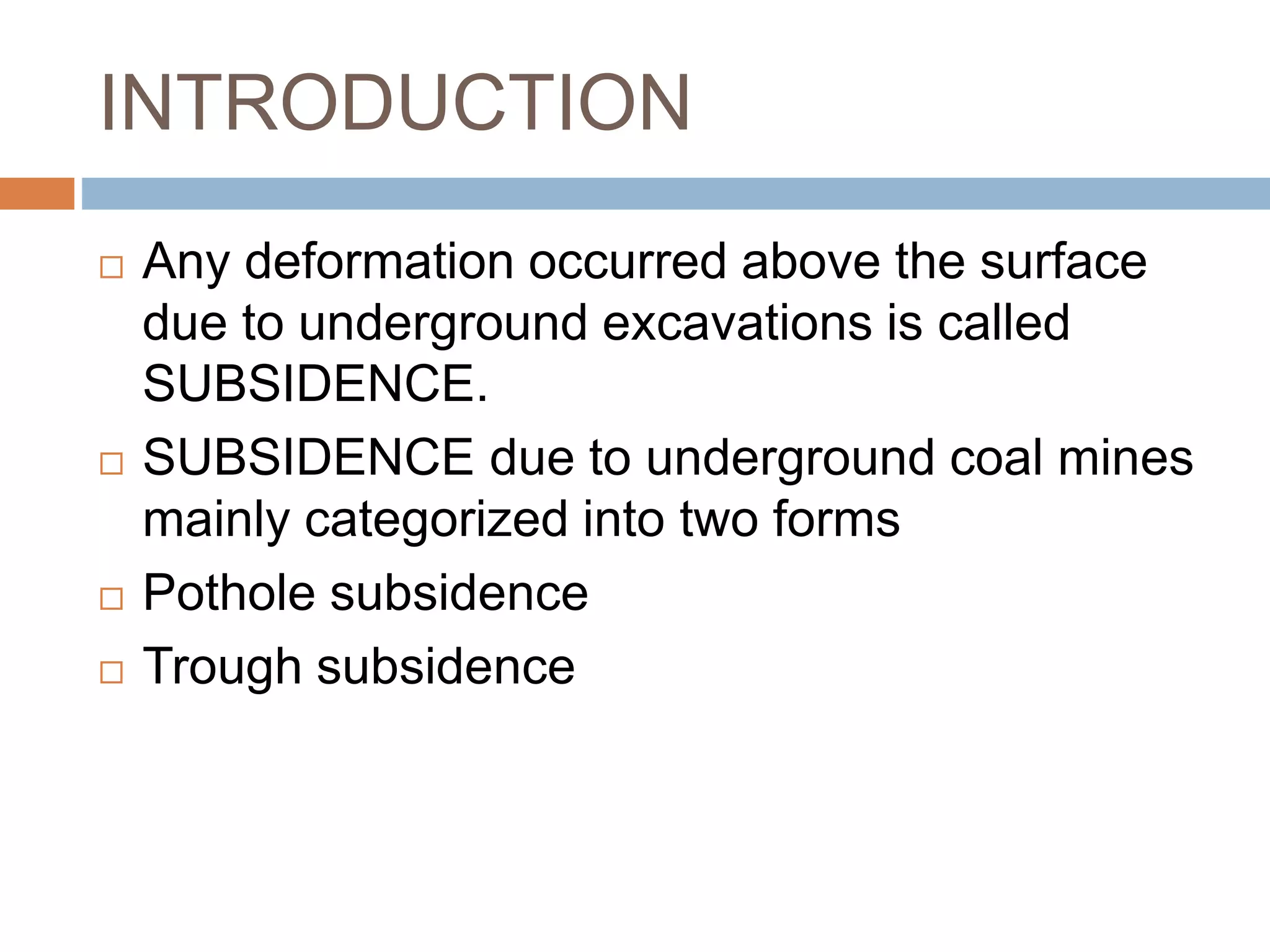 INTRODUCTION

□ Any deformation occurred above the surface due to underground excavations is called SUBSIDENCE.

□ SUBSIDENCE due to underground coal mines mainly categorized into two forms

□ Pothole subsidence

□ Trough subsidence